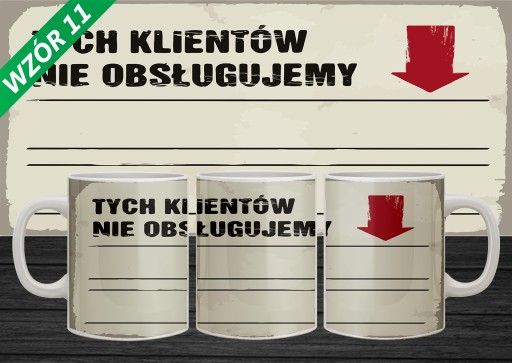 WZÓR 11

TYCH KLIENTÓW
NIE OBSŁUGUJEMY

TYCH KLIENTÓW
NIE OBSŁUGUJEMY